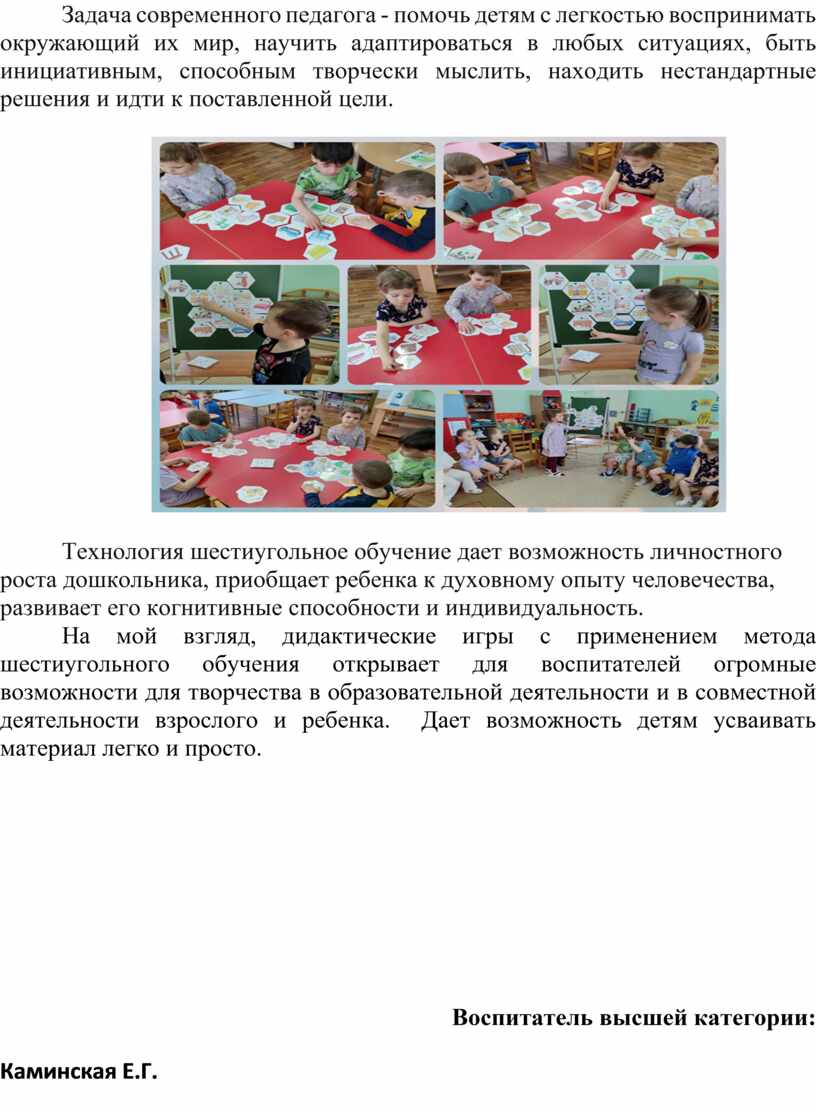 Задача современного педагога - помочь детям с легкостью воспринимать окружающий их мир, научить адаптироваться в любых ситуациях, быть инициативным, способным творчески мыслить, находить нестандартные решения и идти к поставленной цели.

Технология шестиугольное обучение дает возможность личностного роста дошкольника, приобщает ребенка к духовному опыту человечества, развивает его когнитивные способности и индивидуальность.

На мой взгляд, дидактические игры с применением метода шестиугольного обучения открывает для воспитателей огромные возможности для творчества в образовательной деятельности и в совместной деятельности взрослого и ребенка. Дает возможность детям усваивать материал легко и просто.

Воспитатель высшей категории:

Каминская Е.Г.